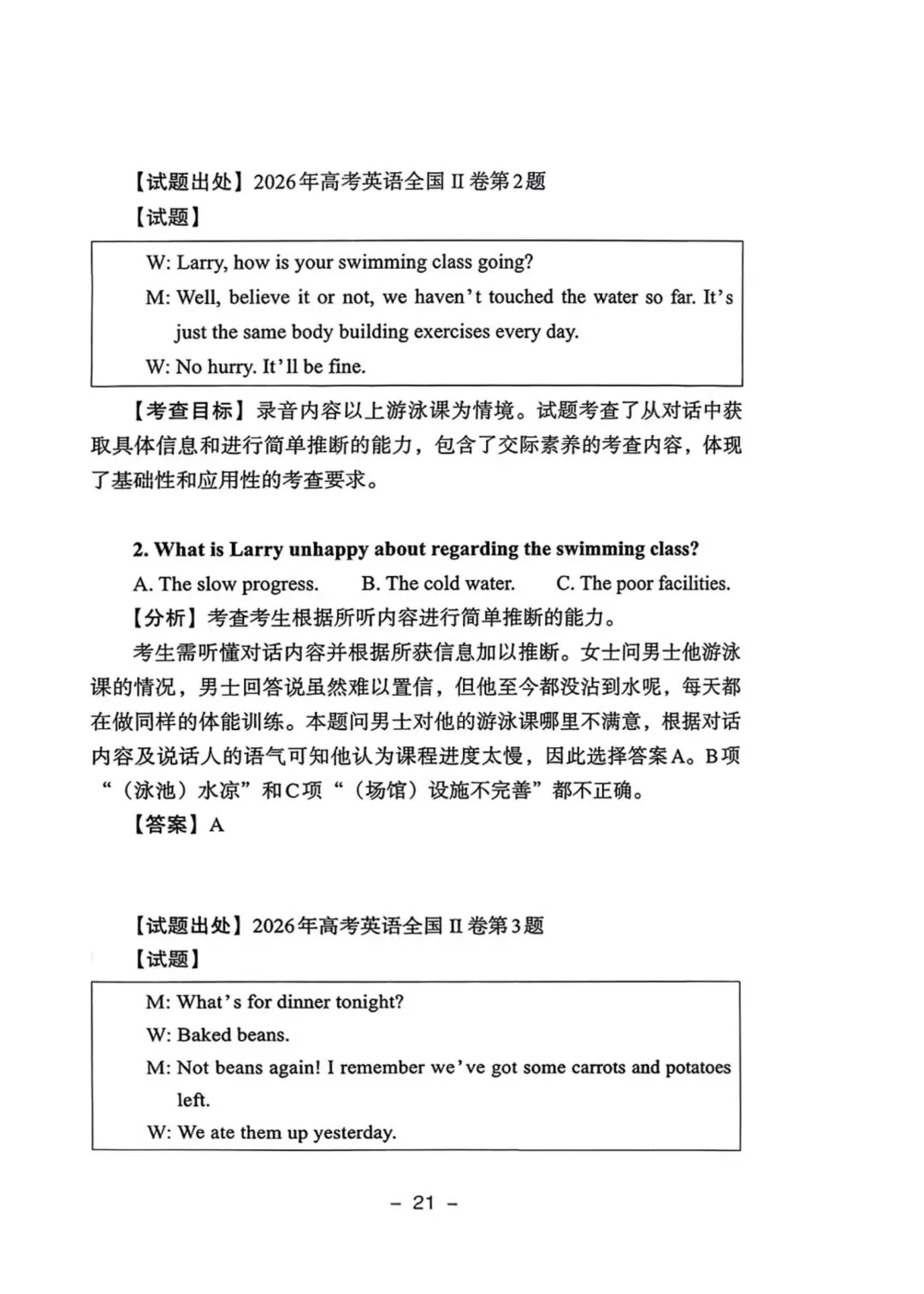 【试题出处】2026年高考英语全国 II 卷第2题
【试题】

W: Larry, how is your swimming class going?
M: Well, believe it or not, we haven't touched the water so far. It's just the same body building exercises every day.
W: No hurry. It'll be fine.

【考查目标】录音内容以上游泳课为情境。试题考查了从对话中获取具体信息和进行简单推断的能力，包含了交际素养的考查内容，体现了基础性和应用性的考查要求。

2. What is Larry unhappy about regarding the swimming class?
A. The slow progress.　B. The cold water.　C. The poor facilities.
【分析】考查考生根据所听内容进行简单推断的能力。
考生需听懂对话内容并根据所获信息加以推断。女士问男士他游泳课的情况，男士回答说虽然难以置信，但他至今都没沾到水呢，每天都在做同样的体能训练。本题问男士对他的游泳课哪里不满意，根据对话内容及说话人的语气可知他认为课程进度太慢，因此选择答案A。B项“（泳池）水凉”和C项“（场馆）设施不完善”都不正确。
【答案】A

【试题出处】2026年高考英语全国 II 卷第3题
【试题】

M: What's for dinner tonight?
W: Baked beans.
M: Not beans again! I remember we've got some carrots and potatoes left.
W: We ate them up yesterday.

– 21 –